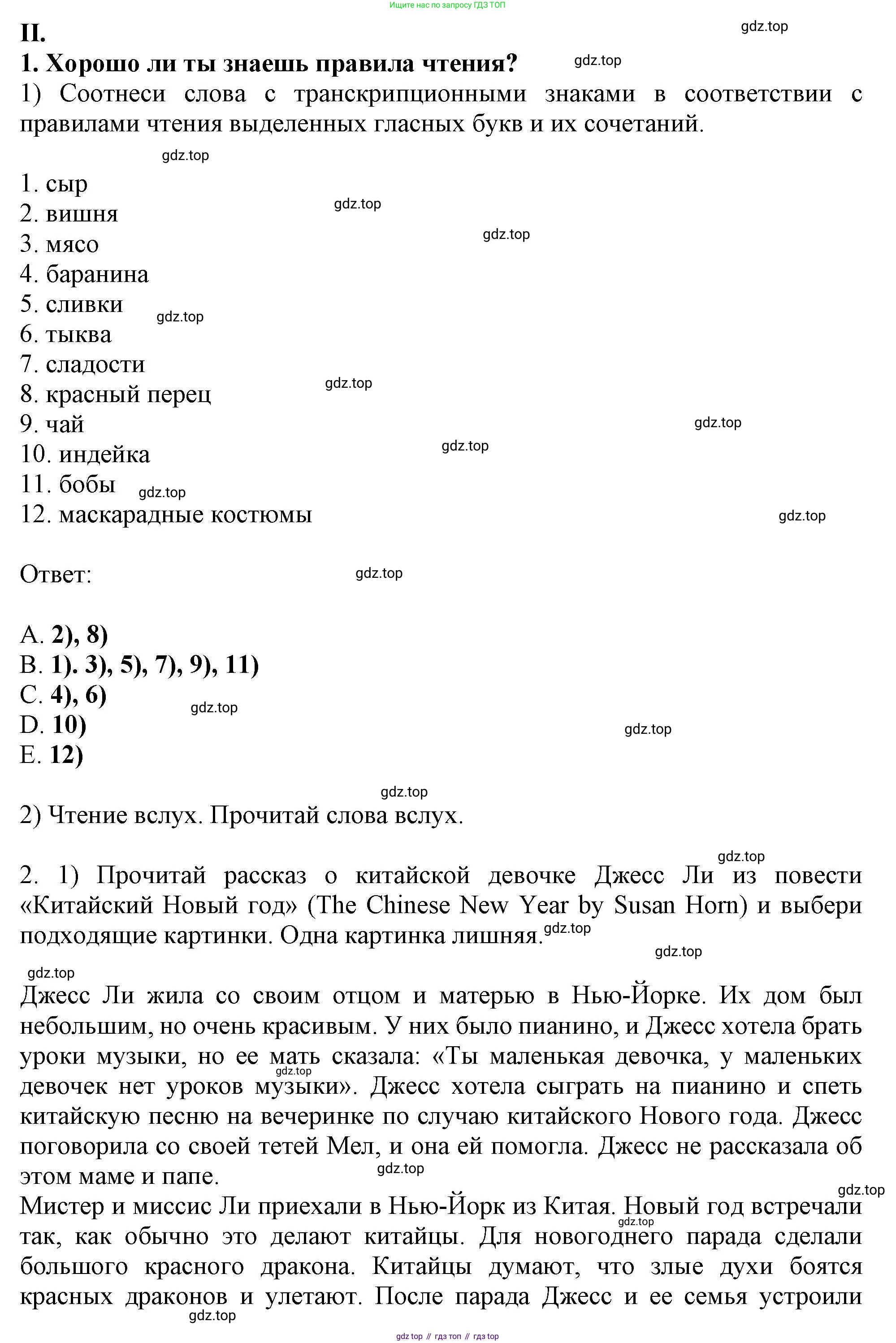 Ищите нас по запросу ГДЗ ТОП

II.

gdz.top

1. Хорошо ли ты знаешь правила чтения?

gdz.top

1) Соотнеси слова с транскрипционными знаками в соответствии с правилами чтения выделенных гласных букв и их сочетаний.

gdz.top

1. сыр
2. вишня
3. мясо
4. баранина
5. сливки
6. тыква
7. сладости
8. красный перец
9. чай
10. индейка
11. бобы
12. маскарадные костюмы

gdz.top gdz.top gdz.top gdz.top gdz.top gdz.top gdz.top gdz.top

Ответ:

gdz.top

A. 2), 8)
B. 1). 3), 5), 7), 9), 11)
C. 4), 6)
D. 10)
E. 12)

gdz.top gdz.top gdz.top

2) Чтение вслух. Прочитай слова вслух.

gdz.top

2. 1) Прочитай рассказ о китайской девочке Джесс Ли из повести «Китайский Новый год» (The Chinese New Year by Susan Horn) и выбери подходящие картинки. Одна картинка лишняя.

gdz.top gdz.top gdz.top

Джесс Ли жила со своим отцом и матерью в Нью-Йорке. Их дом был небольшим, но очень красивым. У них было пианино, и Джесс хотела брать уроки музыки, но ее мать сказала: «Ты маленькая девочка, у маленьких девочек нет уроков музыки». Джесс хотела сыграть на пианино и спеть китайскую песню на вечеринке по случаю китайского Нового года. Джесс поговорила со своей тетей Мел, и она ей помогла. Джесс не рассказала об этом маме и папе.

gdz.top gdz.top gdz.top

Мистер и миссис Ли приехали в Нью-Йорк из Китая. Новый год встречали так, как обычно это делают китайцы. Для новогоднего парада сделали большого красного дракона. Китайцы думают, что злые духи боятся красных драконов и улетают. После парада Джесс и ее семья устроили

gdz.top gdz.top

gdz top // гдз топ // гдз top